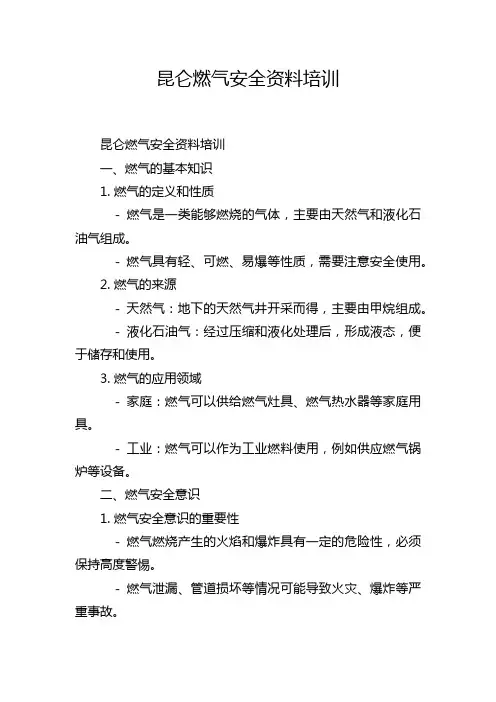 昆仑燃气安全资料培训

昆仑燃气安全资料培训

一、燃气的基本知识

1. 燃气的定义和性质

- 燃气是一类能够燃烧的气体，主要由天然气和液化石油气组成。

- 燃气具有轻、可燃、易爆等性质，需要注意安全使用。

2. 燃气的来源

- 天然气：地下的天然气井开采而得，主要由甲烷组成。

- 液化石油气：经过压缩和液化处理后，形成液态，便于储存和使用。

3. 燃气的应用领域

- 家庭：燃气可以供给燃气灶具、燃气热水器等家庭用具。

- 工业：燃气可以作为工业燃料使用，例如供应燃气锅炉等设备。

二、燃气安全意识

1. 燃气安全意识的重要性

- 燃气燃烧产生的火焰和爆炸具有一定的危险性，必须保持高度警惕。

- 燃气泄漏、管道损坏等情况可能导致火灾、爆炸等严重事故。